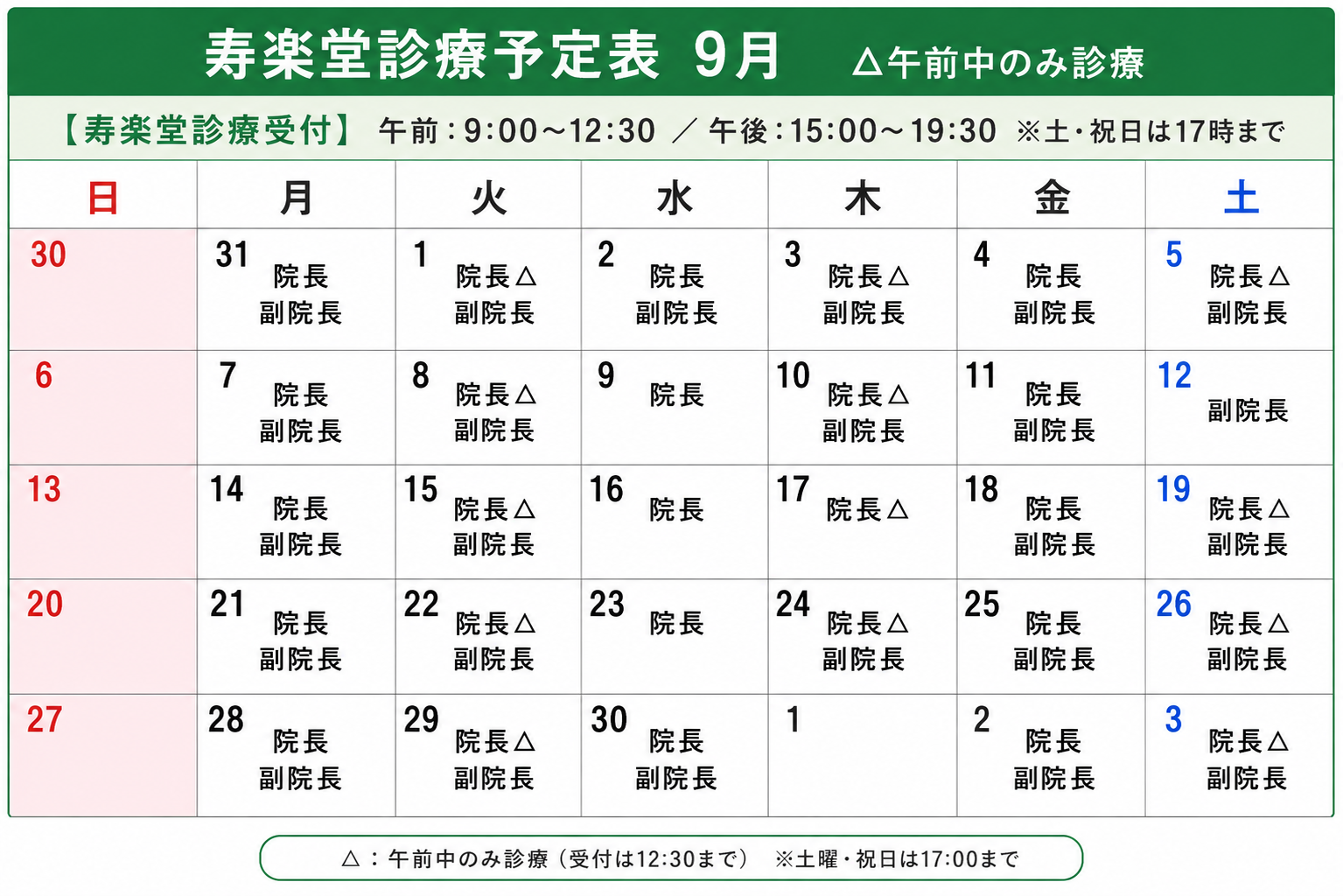 寿楽堂診療予定表 9月　△午前中のみ診療

【寿楽堂診療受付】 午前：9:00～12:30 ／ 午後：15:00～19:30 ※土・祝日は17時まで

| 日 | 月 | 火 | 水 | 木 | 金 | 土 |
|---|---|---|---|---|---|---|
| 30 | 31 院長 副院長 | 1 院長△ 副院長 | 2 院長 副院長 | 3 院長△ 副院長 | 4 院長 副院長 | 5 院長△ 副院長 |
| 6 | 7 院長 副院長 | 8 院長△ 副院長 | 9 院長 | 10 院長△ 副院長 | 11 院長 副院長 | 12 副院長 |
| 13 | 14 院長 副院長 | 15 院長△ 副院長 | 16 院長 | 17 院長△ | 18 院長 副院長 | 19 院長△ 副院長 |
| 20 | 21 院長 副院長 | 22 院長△ 副院長 | 23 院長 | 24 院長△ 副院長 | 25 院長 副院長 | 26 院長△ 副院長 |
| 27 | 28 院長 副院長 | 29 院長△ 副院長 | 30 院長 副院長 | 1 | 2 院長 副院長 | 3 院長△ 副院長 |

△：午前中のみ診療（受付は12:30まで） ※土曜・祝日は17:00まで